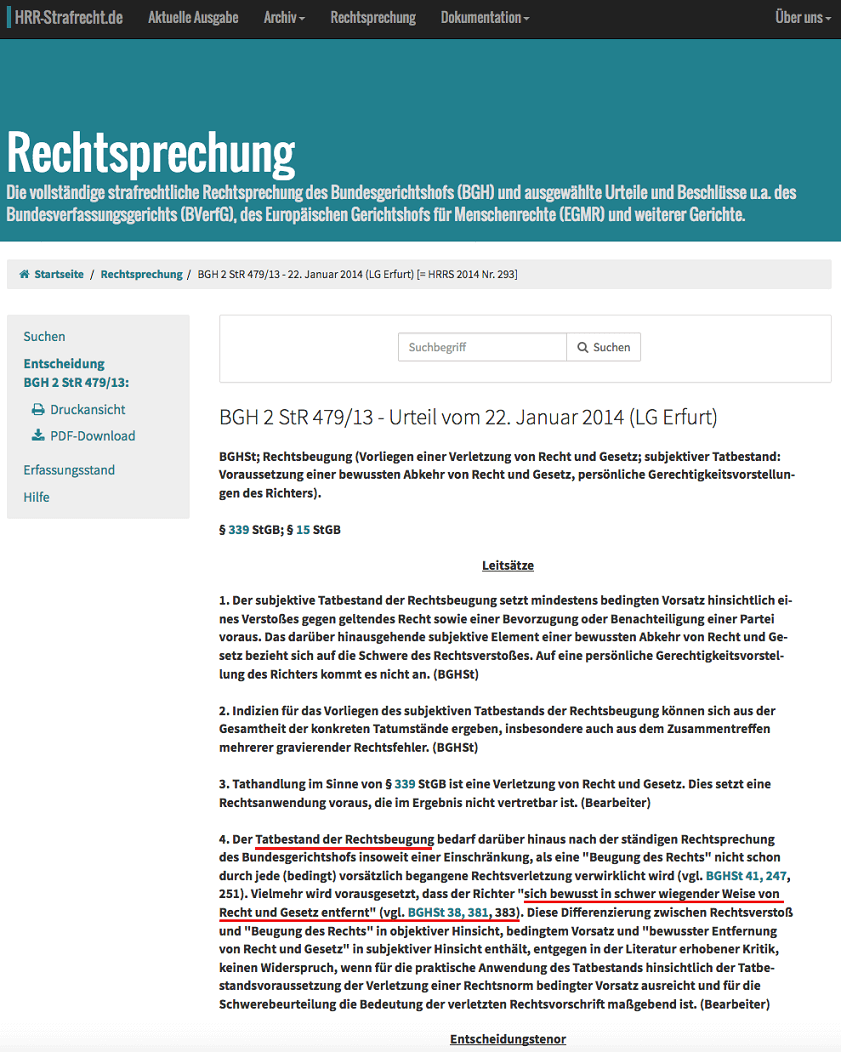 HRR-Strafrecht.de Aktuelle Ausgabe Archiv Rechtsprechung Dokumentation Über uns

Rechtsprechung

Die vollständige strafrechtliche Rechtsprechung des Bundesgerichtshofs (BGH) und ausgewählte Urteile und Beschlüsse u.a. des Bundesverfassungsgerichts (BVerfG), des Europäischen Gerichtshofs für Menschenrechte (EGMR) und weiterer Gerichte.

Startseite / Rechtsprechung / BGH 2 StR 479/13 - 22. Januar 2014 (LG Erfurt) [= HRRS 2014 Nr. 293]

Suchen
Entscheidung BGH 2 StR 479/13:
Druckansicht
PDF-Download
Erfassungsstand
Hilfe

Suchbegriff Suchen

BGH 2 StR 479/13 - Urteil vom 22. Januar 2014 (LG Erfurt)

BGHSt; Rechtsbeugung (Vorliegen einer Verletzung von Recht und Gesetz; subjektiver Tatbestand: Voraussetzung einer bewussten Abkehr von Recht und Gesetz, persönliche Gerechtigkeitsvorstellungen des Richters).

§ 339 StGB; § 15 StGB

Leitsätze

1. Der subjektive Tatbestand der Rechtsbeugung setzt mindestens bedingten Vorsatz hinsichtlich eines Verstoßes gegen geltendes Recht sowie einer Bevorzugung oder Benachteiligung einer Partei voraus. Das darüber hinausgehende subjektive Element einer bewussten Abkehr von Recht und Gesetz bezieht sich auf die Schwere des Rechtsverstoßes. Auf eine persönliche Gerechtigkeitsvorstellung des Richters kommt es nicht an. (BGHSt)

2. Indizien für das Vorliegen des subjektiven Tatbestands der Rechtsbeugung können sich aus der Gesamtheit der konkreten Tatumstände ergeben, insbesondere auch aus dem Zusammentreffen mehrerer gravierender Rechtsfehler. (BGHSt)

3. Tathandlung im Sinne von § 339 StGB ist eine Verletzung von Recht und Gesetz. Dies setzt eine Rechtsanwendung voraus, die im Ergebnis nicht vertretbar ist. (Bearbeiter)

4. Der Tatbestand der Rechtsbeugung bedarf darüber hinaus nach der ständigen Rechtsprechung des Bundesgerichtshofs insoweit einer Einschränkung, als eine "Beugung des Rechts" nicht schon durch jede (bedingt) vorsätzlich begangene Rechtsverletzung verwirklicht wird (vgl. BGHSt 41, 247, 251). Vielmehr wird vorausgesetzt, dass der Richter "sich bewusst in schwer wiegender Weise von Recht und Gesetz entfernt" (vgl. BGHSt 38, 381, 383). Diese Differenzierung zwischen Rechtsverstoß und "Beugung des Rechts" in objektiver Hinsicht, bedingtem Vorsatz und "bewusster Entfernung von Recht und Gesetz" in subjektiver Hinsicht enthält, entgegen in der Literatur erhobener Kritik, keinen Widerspruch, wenn für die praktische Anwendung des Tatbestands hinsichtlich der Tatbestandsvoraussetzung der Verletzung einer Rechtsnorm bedingter Vorsatz ausreicht und für die Schwerebeurteilung die Bedeutung der verletzten Rechtsvorschrift maßgebend ist. (Bearbeiter)

Entscheidungstenor